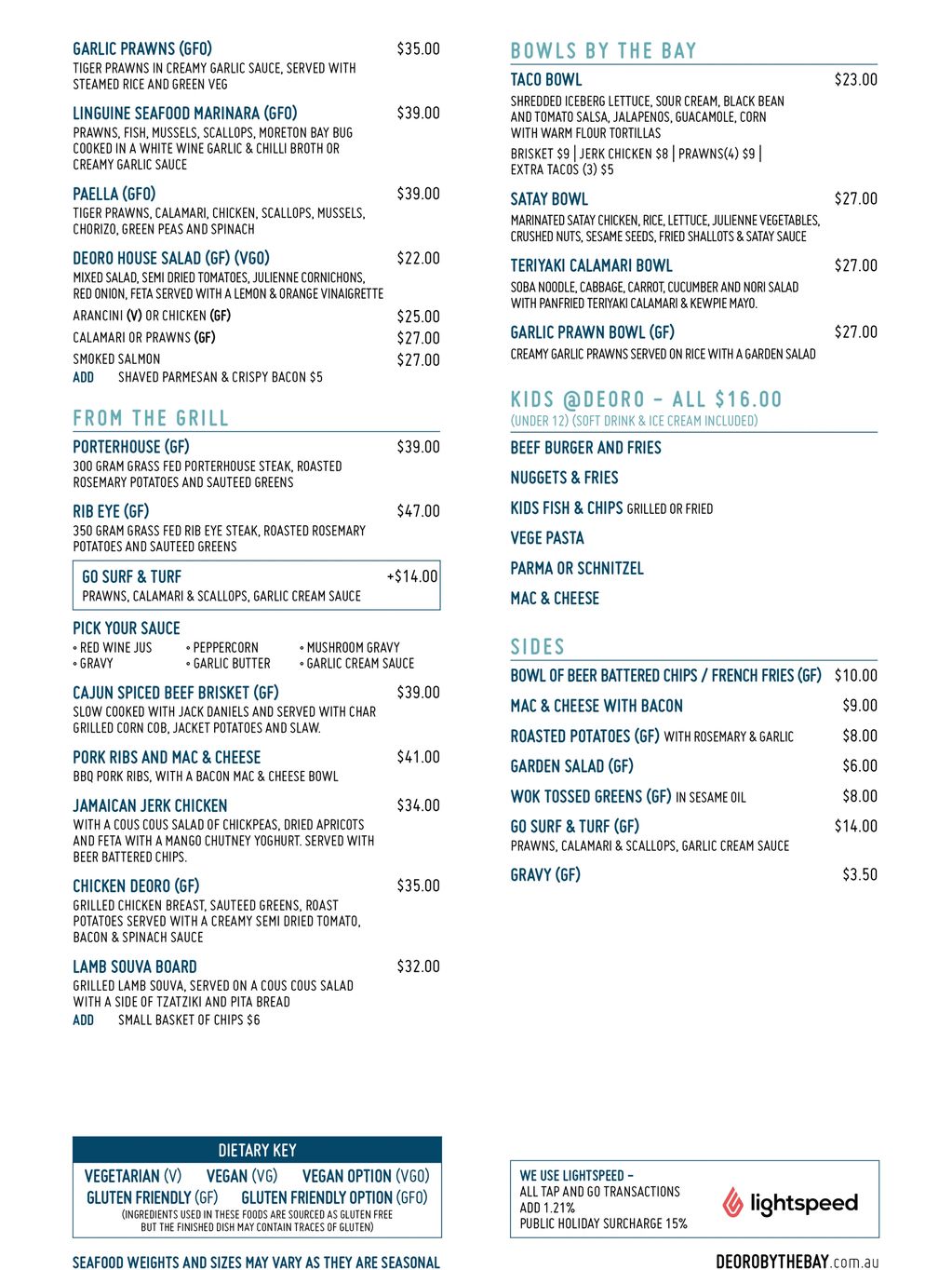 GARLIC PRAWNS (GFO) $35.00
TIGER PRAWNS IN CREAMY GARLIC SAUCE, SERVED WITH STEAMED RICE AND GREEN VEG

LINGUINE SEAFOOD MARINARA (GFO) $39.00
PRAWNS, FISH, MUSSELS, SCALLOPS, MORETON BAY BUG COOKED IN A WHITE WINE GARLIC & CHILLI BROTH OR CREAMY GARLIC SAUCE

PAELLA (GFO) $39.00
TIGER PRAWNS, CALAMARI, CHICKEN, SCALLOPS, MUSSELS, CHORIZO, GREEN PEAS AND SPINACH

DEORO HOUSE SALAD (GF) (VGO) $22.00
MIXED SALAD, SEMI DRIED TOMATOES, JULIENNE CORNICHONS, RED ONION, FETA SERVED WITH A LEMON & ORANGE VINAIGRETTE
ARANCINI (V) OR CHICKEN (GF) $25.00
CALAMARI OR PRAWNS (GF) $27.00
SMOKED SALMON $27.00
ADD SHAVED PARMESAN & CRISPY BACON $5

FROM THE GRILL

PORTERHOUSE (GF) $39.00
300 GRAM GRASS FED PORTERHOUSE STEAK, ROASTED ROSEMARY POTATOES AND SAUTEED GREENS

RIB EYE (GF) $47.00
350 GRAM GRASS FED RIB EYE STEAK, ROASTED ROSEMARY POTATOES AND SAUTEED GREENS

GO SURF & TURF +$14.00
PRAWNS, CALAMARI & SCALLOPS, GARLIC CREAM SAUCE

PICK YOUR SAUCE
• RED WINE JUS • PEPPERCORN • MUSHROOM GRAVY
• GRAVY • GARLIC BUTTER • GARLIC CREAM SAUCE

CAJUN SPICED BEEF BRISKET (GF) $39.00
SLOW COOKED WITH JACK DANIELS AND SERVED WITH CHAR GRILLED CORN COB, JACKET POTATOES AND SLAW.

PORK RIBS AND MAC & CHEESE $41.00
BBQ PORK RIBS, WITH A BACON MAC & CHEESE BOWL

JAMAICAN JERK CHICKEN $34.00
WITH A COUS COUS SALAD OF CHICKPEAS, DRIED APRICOTS AND FETA WITH A MANGO CHUTNEY YOGHURT. SERVED WITH BEER BATTERED CHIPS.

CHICKEN DEORO (GF) $35.00
GRILLED CHICKEN BREAST, SAUTEED GREENS, ROAST POTATOES SERVED WITH A CREAMY SEMI DRIED TOMATO, BACON & SPINACH SAUCE

LAMB SOUVA BOARD $32.00
GRILLED LAMB SOUVA, SERVED ON A COUS COUS SALAD WITH A SIDE OF TZATZIKI AND PITA BREAD
ADD SMALL BASKET OF CHIPS $6

DIETARY KEY
VEGETARIAN (V) VEGAN (VG) VEGAN OPTION (VGO)
GLUTEN FRIENDLY (GF) GLUTEN FRIENDLY OPTION (GFO)
(INGREDIENTS USED IN THESE FOODS ARE SOURCED AS GLUTEN FREE BUT THE FINISHED DISH MAY CONTAIN TRACES OF GLUTEN)

SEAFOOD WEIGHTS AND SIZES MAY VARY AS THEY ARE SEASONAL

BOWLS BY THE BAY

TACO BOWL $23.00
SHREDDED ICEBERG LETTUCE, SOUR CREAM, BLACK BEAN AND TOMATO SALSA, JALAPENOS, GUACAMOLE, CORN WITH WARM FLOUR TORTILLAS
BRISKET $9 | JERK CHICKEN $8 | PRAWNS(4) $9 | EXTRA TACOS (3) $5

SATAY BOWL $27.00
MARINATED SATAY CHICKEN, RICE, LETTUCE, JULIENNE VEGETABLES, CRUSHED NUTS, SESAME SEEDS, FRIED SHALLOTS & SATAY SAUCE

TERIYAKI CALAMARI BOWL $27.00
SOBA NOODLE, CABBAGE, CARROT, CUCUMBER AND NORI SALAD WITH PANFRIED TERIYAKI CALAMARI & KEWPIE MAYO.

GARLIC PRAWN BOWL (GF) $27.00
CREAMY GARLIC PRAWNS SERVED ON RICE WITH A GARDEN SALAD

KIDS @DEORO - ALL $16.00
(UNDER 12) (SOFT DRINK & ICE CREAM INCLUDED)
BEEF BURGER AND FRIES
NUGGETS & FRIES
KIDS FISH & CHIPS GRILLED OR FRIED
VEGE PASTA
PARMA OR SCHNITZEL
MAC & CHEESE

SIDES
BOWL OF BEER BATTERED CHIPS / FRENCH FRIES (GF) $10.00
MAC & CHEESE WITH BACON $9.00
ROASTED POTATOES (GF) WITH ROSEMARY & GARLIC $8.00
GARDEN SALAD (GF) $6.00
WOK TOSSED GREENS (GF) IN SESAME OIL $8.00
GO SURF & TURF (GF) $14.00
PRAWNS, CALAMARI & SCALLOPS, GARLIC CREAM SAUCE
GRAVY (GF) $3.50

WE USE LIGHTSPEED -
ALL TAP AND GO TRANSACTIONS
ADD 1.21%
PUBLIC HOLIDAY SURCHARGE 15%
lightspeed

DEOROBYTHEBAY.com.au